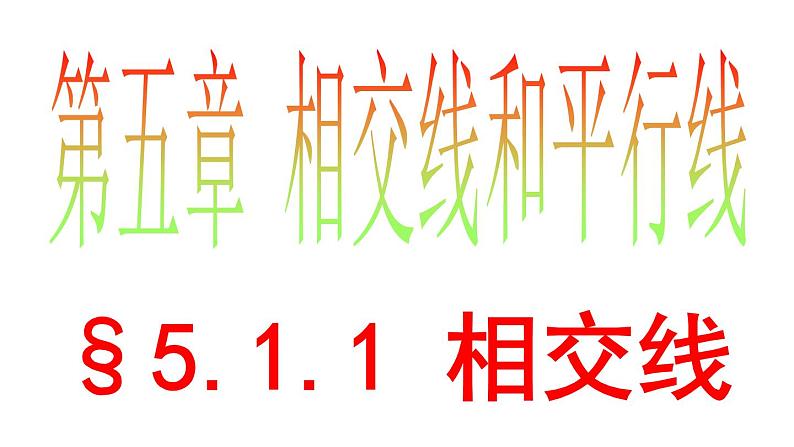 第五章 相交线和平行线

§5.1.1 相交线